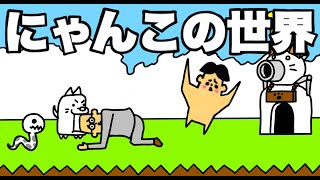 にゃんこの世界